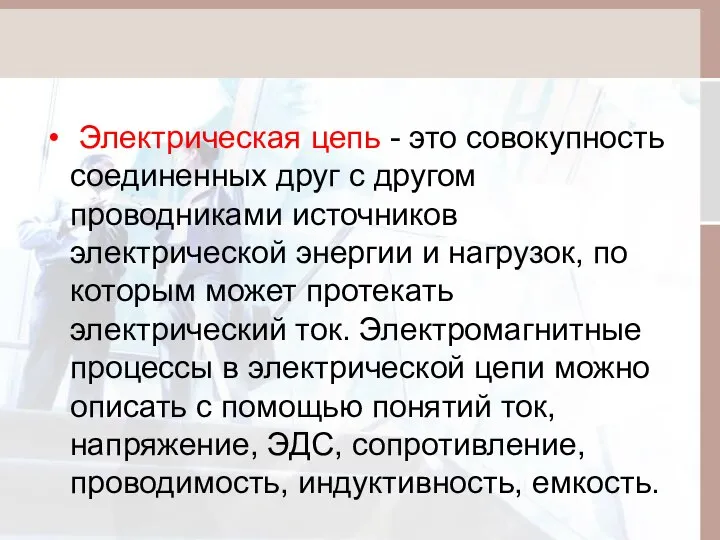 • Электрическая цепь - это совокупность соединенных друг с другом проводниками источников электрической энергии и нагрузок, по которым может протекать электрический ток. Электромагнитные процессы в электрической цепи можно описать с помощью понятий ток, напряжение, ЭДС, сопротивление, проводимость, индуктивность, емкость.